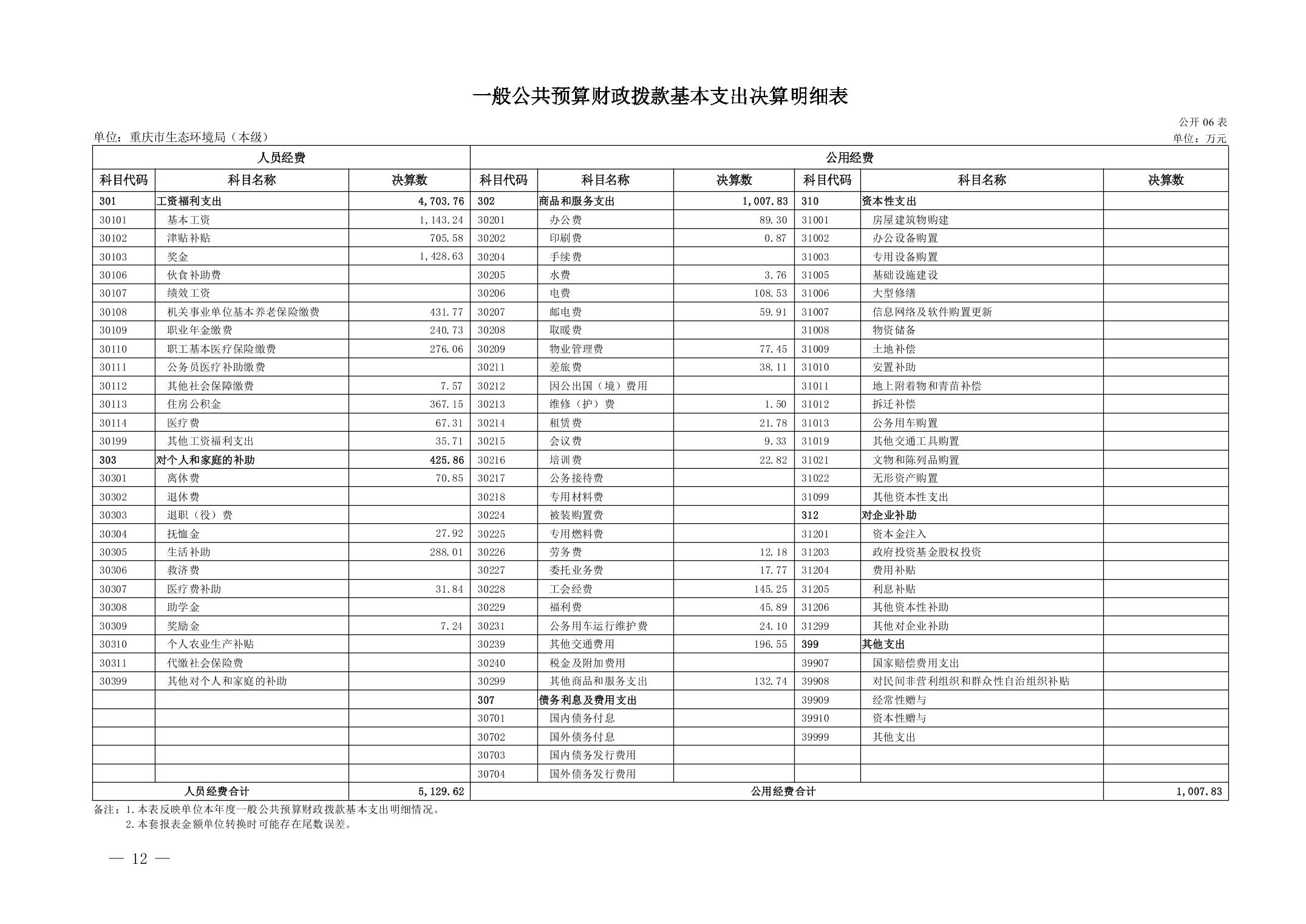 一般公共预算财政拨款基本支出决算明细表

公开 06 表

单位：重庆市生态环境局（本级）

单位：万元

| 人员经费 | | | 公用经费 | | | | | |
|---|---|---|---|---|---|---|---|---|
| 科目代码 | 科目名称 | 决算数 | 科目代码 | 科目名称 | 决算数 | 科目代码 | 科目名称 | 决算数 |
| 301 | 工资福利支出 | 4,703.76 | 302 | 商品和服务支出 | 1,007.83 | 310 | 资本性支出 | |
| 30101 | 基本工资 | 1,143.24 | 30201 | 办公费 | 89.30 | 31001 | 房屋建筑物购建 | |
| 30102 | 津贴补贴 | 705.58 | 30202 | 印刷费 | 0.87 | 31002 | 办公设备购置 | |
| 30103 | 奖金 | 1,428.63 | 30204 | 手续费 | | 31003 | 专用设备购置 | |
| 30106 | 伙食补助费 | | 30205 | 水费 | 3.76 | 31005 | 基础设施建设 | |
| 30107 | 绩效工资 | | 30206 | 电费 | 108.53 | 31006 | 大型修缮 | |
| 30108 | 机关事业单位基本养老保险缴费 | 431.77 | 30207 | 邮电费 | 59.91 | 31007 | 信息网络及软件购置更新 | |
| 30109 | 职业年金缴费 | 240.73 | 30208 | 取暖费 | | 31008 | 物资储备 | |
| 30110 | 职工基本医疗保险缴费 | 276.06 | 30209 | 物业管理费 | 77.45 | 31009 | 土地补偿 | |
| 30111 | 公务员医疗补助缴费 | | 30211 | 差旅费 | 38.11 | 31010 | 安置补助 | |
| 30112 | 其他社会保障缴费 | 7.57 | 30212 | 因公出国（境）费用 | | 31011 | 地上附着物和青苗补偿 | |
| 30113 | 住房公积金 | 367.15 | 30213 | 维修（护）费 | 1.50 | 31012 | 拆迁补偿 | |
| 30114 | 医疗费 | 67.31 | 30214 | 租赁费 | 21.78 | 31013 | 公务用车购置 | |
| 30199 | 其他工资福利支出 | 35.71 | 30215 | 会议费 | 9.33 | 31019 | 其他交通工具购置 | |
| 303 | 对个人和家庭的补助 | 425.86 | 30216 | 培训费 | 22.82 | 31021 | 文物和陈列品购置 | |
| 30301 | 离休费 | 70.85 | 30217 | 公务接待费 | | 31022 | 无形资产购置 | |
| 30302 | 退休费 | | 30218 | 专用材料费 | | 31099 | 其他资本性支出 | |
| 30303 | 退职（役）费 | | 30224 | 被装购置费 | | 312 | 对企业补助 | |
| 30304 | 抚恤金 | 27.92 | 30225 | 专用燃料费 | | 31201 | 资本金注入 | |
| 30305 | 生活补助 | 288.01 | 30226 | 劳务费 | 12.18 | 31203 | 政府投资基金股权投资 | |
| 30306 | 救济费 | | 30227 | 委托业务费 | 17.77 | 31204 | 费用补贴 | |
| 30307 | 医疗费补助 | 31.84 | 30228 | 工会经费 | 145.25 | 31205 | 利息补贴 | |
| 30308 | 助学金 | | 30229 | 福利费 | 45.89 | 31206 | 其他资本性补助 | |
| 30309 | 奖励金 | 7.24 | 30231 | 公务用车运行维护费 | 24.10 | 31299 | 其他对企业补助 | |
| 30310 | 个人农业生产补贴 | | 30239 | 其他交通费用 | 196.55 | 399 | 其他支出 | |
| 30311 | 代缴社会保险费 | | 30240 | 税金及附加费用 | | 39907 | 国家赔偿费用支出 | |
| 30399 | 其他对个人和家庭的补助 | | 30299 | 其他商品和服务支出 | 132.74 | 39908 | 对民间非营利组织和群众性自治组织补贴 | |
| | | | 307 | 债务利息及费用支出 | | 39909 | 经常性赠与 | |
| | | | 30701 | 国内债务付息 | | 39910 | 资本性赠与 | |
| | | | 30702 | 国外债务付息 | | 39999 | 其他支出 | |
| | | | 30703 | 国内债务发行费用 | | | | |
| | | | 30704 | 国外债务发行费用 | | | | |
| 人员经费合计 | | 5,129.62 | 公用经费合计 | | | | | 1,007.83 |

备注：1.本表反映单位本年度一般公共预算财政拨款基本支出明细情况。
2.本套报表金额单位转换时可能存在尾数误差。

— 12 —